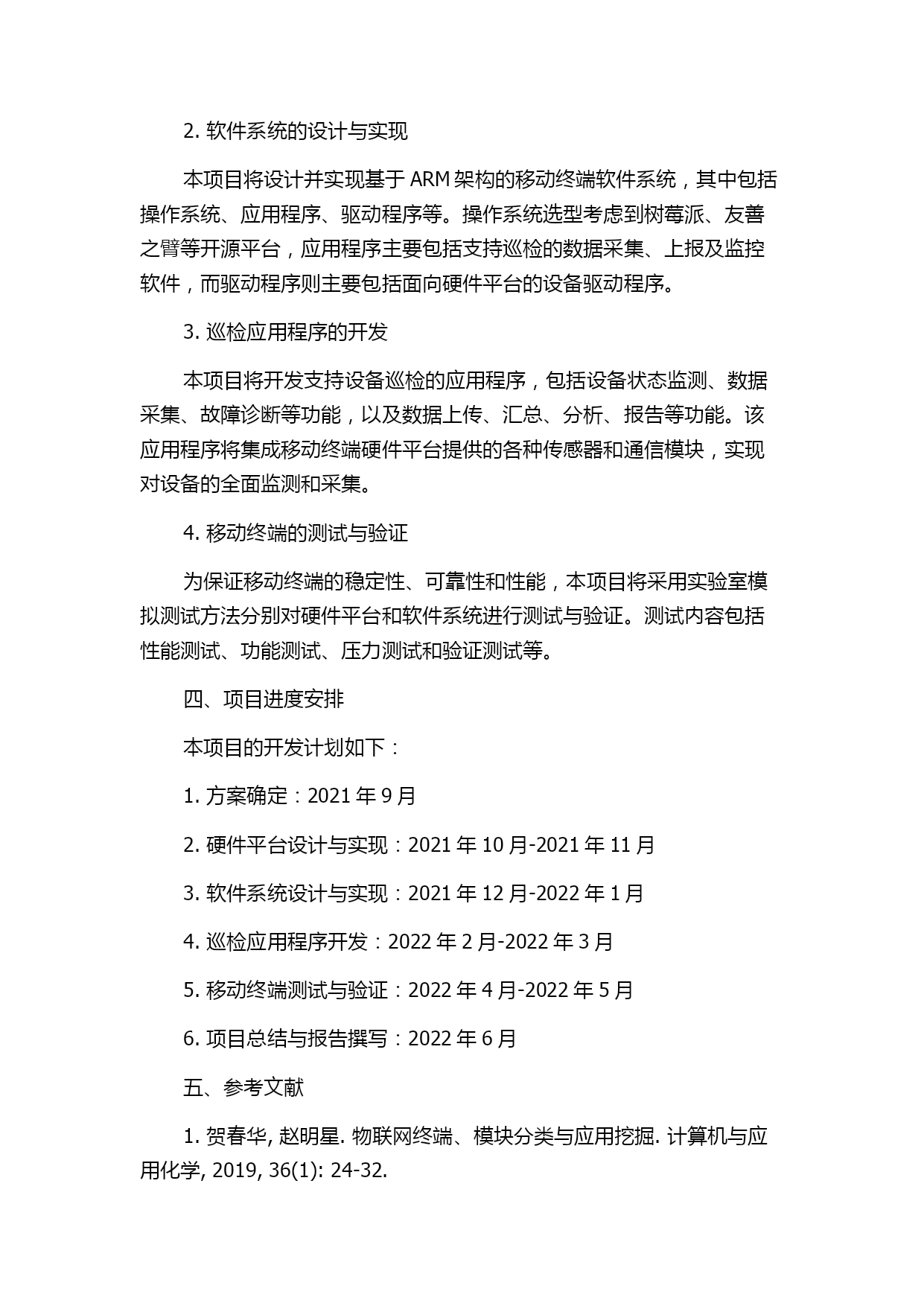 2. 软件系统的设计与实现

本项目将设计并实现基于 ARM 架构的移动终端软件系统，其中包括操作系统、应用程序、驱动程序等。操作系统选型考虑到树莓派、友善之臂等开源平台，应用程序主要包括支持巡检的数据采集、上报及监控软件，而驱动程序则主要包括面向硬件平台的设备驱动程序。

3. 巡检应用程序的开发

本项目将开发支持设备巡检的应用程序，包括设备状态监测、数据采集、故障诊断等功能，以及数据上传、汇总、分析、报告等功能。该应用程序将集成移动终端硬件平台提供的各种传感器和通信模块，实现对设备的全面监测和采集。

4. 移动终端的测试与验证

为保证移动终端的稳定性、可靠性和性能，本项目将采用实验室模拟测试方法分别对硬件平台和软件系统进行测试与验证。测试内容包括性能测试、功能测试、压力测试和验证测试等。

四、项目进度安排

本项目的开发计划如下：

1. 方案确定：2021 年 9 月

2. 硬件平台设计与实现：2021 年 10 月-2021 年 11 月

3. 软件系统设计与实现：2021 年 12 月-2022 年 1 月

4. 巡检应用程序开发：2022 年 2 月-2022 年 3 月

5. 移动终端测试与验证：2022 年 4 月-2022 年 5 月

6. 项目总结与报告撰写：2022 年 6 月

五、参考文献

1. 贺春华, 赵明星. 物联网终端、模块分类与应用挖掘. 计算机与应用化学, 2019, 36(1): 24-32.